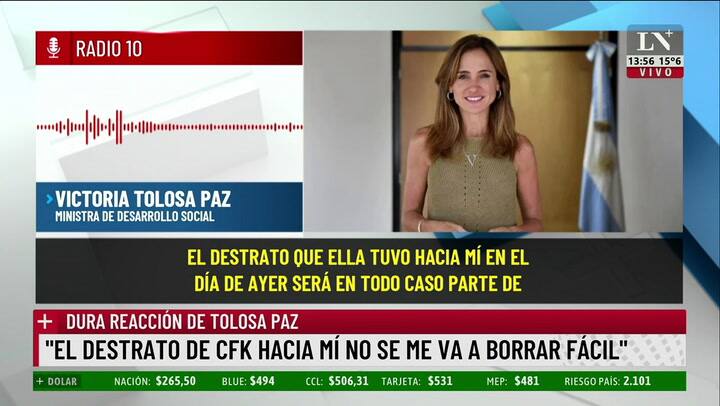 RADIO 10

LN+
13:56 15°6
VIVO

VICTORIA TOLOSA PAZ
MINISTRA DE DESARROLLO SOCIAL

EL DESTRATO QUE ELLA TUVO HACIA MÍ EN EL DÍA DE AYER SERÁ EN TODO CASO PARTE DE

+ DURA REACCIÓN DE TOLOSA PAZ
"EL DESTRATO DE CFK HACIA MÍ NO SE ME VA A BORRAR FÁCIL"

+ DOLAR NACIÓN: $265,50 BLUE: $494 CCL: $506,31 TARJETA: $531 MEP: $481 RIESGO PAÍS: 2.101